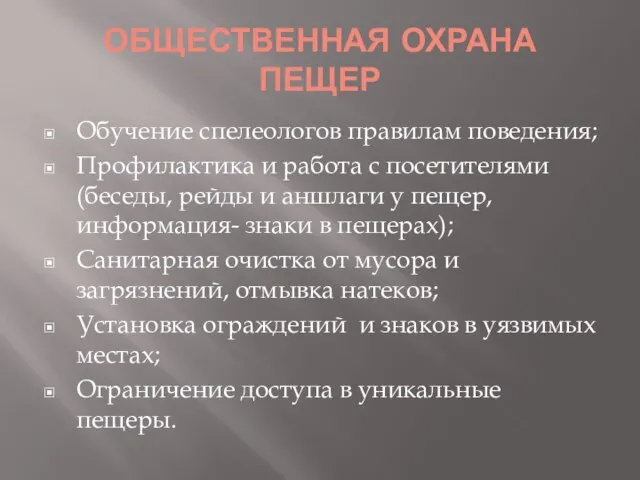 ОБЩЕСТВЕННАЯ ОХРАНА ПЕЩЕР

Обучение спелеологов правилам поведения;

Профилактика и работа с посетителями (беседы, рейды и аншлаги у пещер, информация- знаки в пещерах);

Санитарная очистка от мусора и загрязнений, отмывка натеков;

Установка ограждений и знаков в уязвимых местах;

Ограничение доступа в уникальные пещеры.